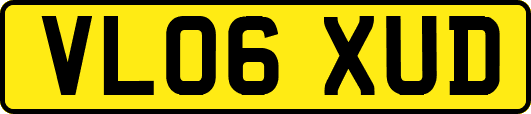 VL06 XUD